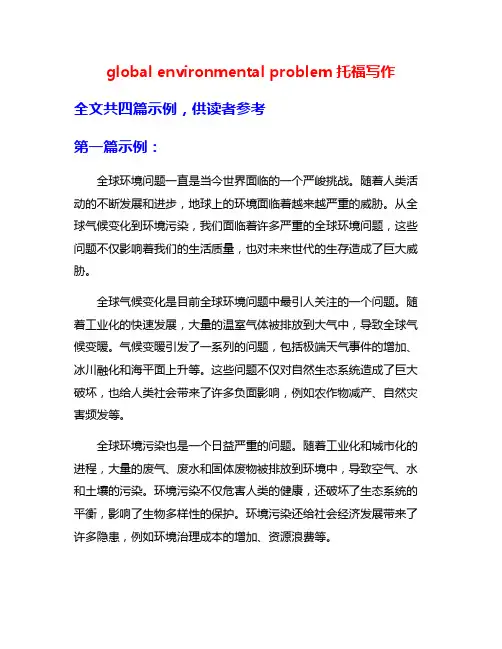 global environmental problem 托福写作

全文共四篇示例，供读者参考

第一篇示例：

全球环境问题一直是当今世界面临的一个严峻挑战。随着人类活动的不断发展和进步，地球上的环境面临着越来越严重的威胁。从全球气候变化到环境污染，我们面临着许多严重的全球环境问题，这些问题不仅影响着我们的生活质量，也对未来世代的生存造成了巨大威胁。

全球气候变化是目前全球环境问题中最引人关注的一个问题。随着工业化的快速发展，大量的温室气体被排放到大气中，导致全球气候变暖。气候变暖引发了一系列的问题，包括极端天气事件的增加、冰川融化和海平面上升等。这些问题不仅对自然生态系统造成了巨大破坏，也给人类社会带来了许多负面影响，例如农作物减产、自然灾害频发等。

全球环境污染也是一个日益严重的问题。随着工业化和城市化的进程，大量的废气、废水和固体废物被排放到环境中，导致空气、水和土壤的污染。环境污染不仅危害人类的健康，还破坏了生态系统的平衡，影响了生物多样性的保护。环境污染还给社会经济发展带来了许多隐患，例如环境治理成本的增加、资源浪费等。